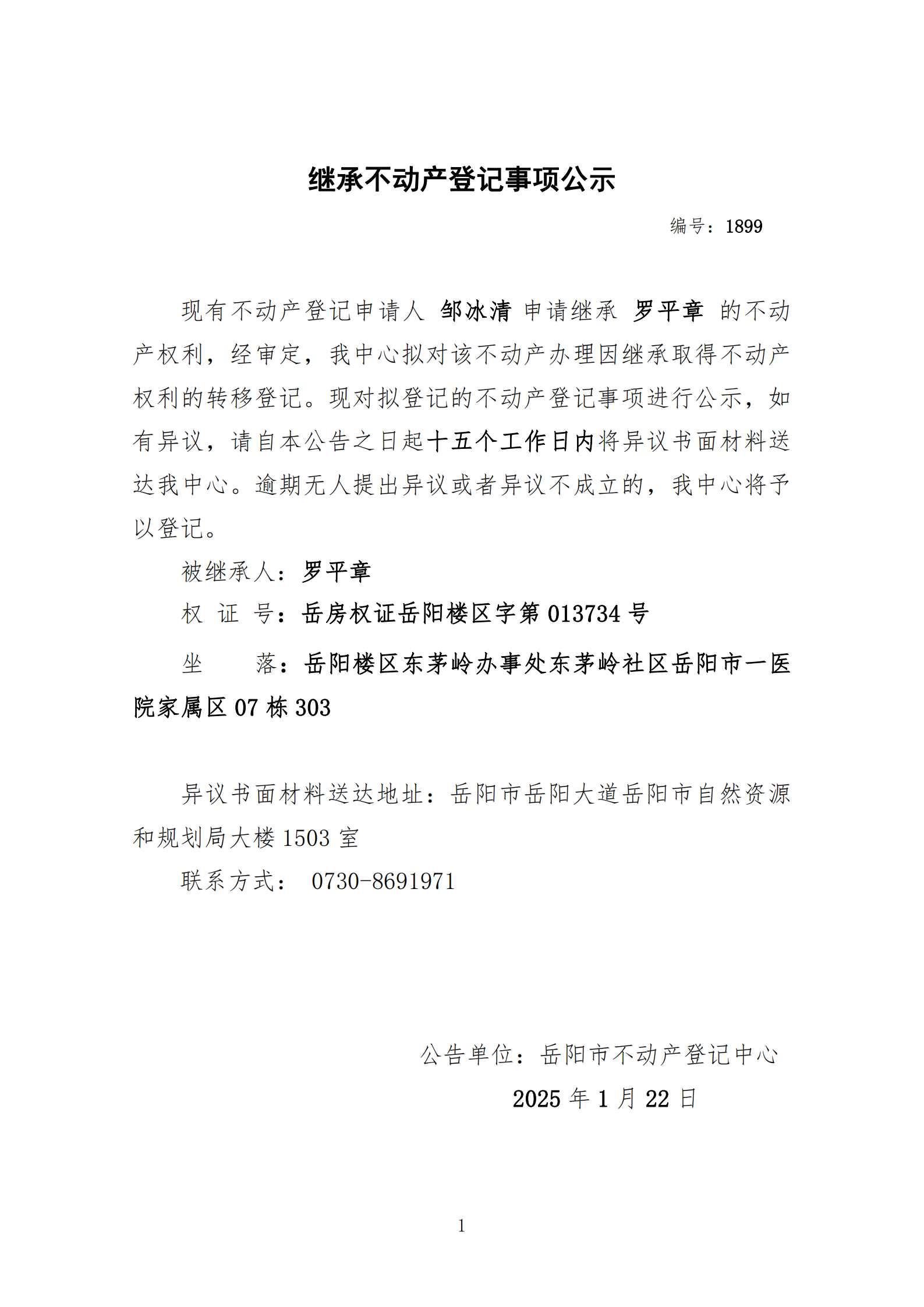 继承不动产登记事项公示

编号：1899

现有不动产登记申请人 邹冰清 申请继承 罗平章 的不动产权利，经审定，我中心拟对该不动产办理因继承取得不动产权利的转移登记。现对拟登记的不动产登记事项进行公示，如有异议，请自本公告之日起十五个工作日内将异议书面材料送达我中心。逾期无人提出异议或者异议不成立的，我中心将予以登记。

被继承人：罗平章

权 证 号：岳房权证岳阳楼区字第 013734 号

坐　　落：岳阳楼区东茅岭办事处东茅岭社区岳阳市一医院家属区 07 栋 303

异议书面材料送达地址：岳阳市岳阳大道岳阳市自然资源和规划局大楼 1503 室

联系方式： 0730-8691971

公告单位：岳阳市不动产登记中心

2025 年 1 月 22 日

1